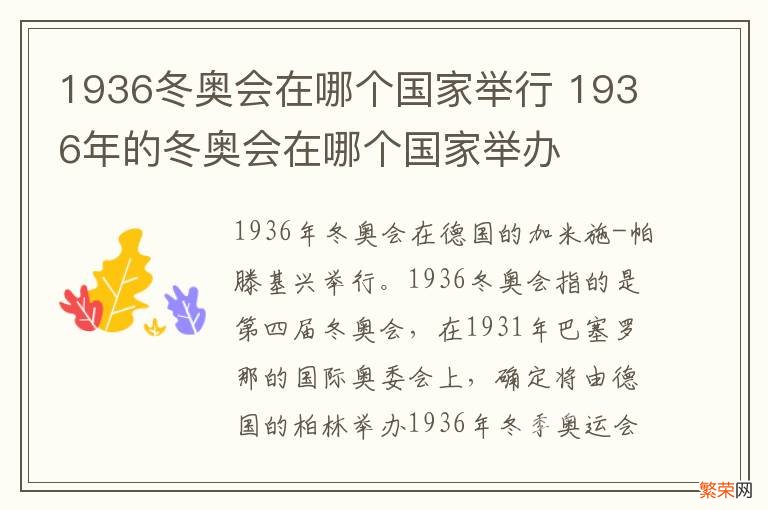 1936冬奥会在哪个国家举行 1936年的冬奥会在哪个国家举办

1936年冬奥会在德国的加米施-帕滕基兴举行。1936冬奥会指的是第四届冬奥会，在1931年巴塞罗那的国际奥委会上，确定将由德国的柏林举办1936年冬季奥运会

繁荣网